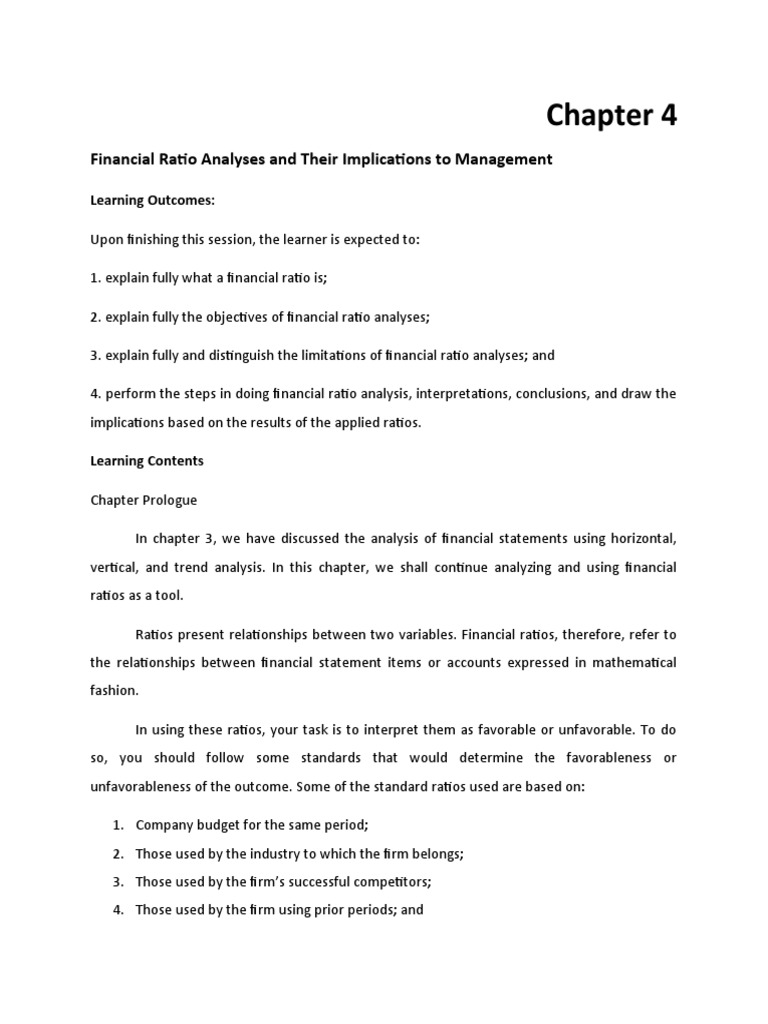 Chapter 4

Financial Ratio Analyses and Their Implications to Management

Learning Outcomes:

Upon finishing this session, the learner is expected to:

1. explain fully what a financial ratio is;

2. explain fully the objectives of financial ratio analyses;

3. explain fully and distinguish the limitations of financial ratio analyses; and

4. perform the steps in doing financial ratio analysis, interpretations, conclusions, and draw the implications based on the results of the applied ratios.

Learning Contents

Chapter Prologue

In chapter 3, we have discussed the analysis of financial statements using horizontal, vertical, and trend analysis. In this chapter, we shall continue analyzing and using financial ratios as a tool.

Ratios present relationships between two variables. Financial ratios, therefore, refer to the relationships between financial statement items or accounts expressed in mathematical fashion.

In using these ratios, your task is to interpret them as favorable or unfavorable. To do so, you should follow some standards that would determine the favorableness or unfavorableness of the outcome. Some of the standard ratios used are based on:

1. Company budget for the same period;
2. Those used by the industry to which the firm belongs;
3. Those used by the firm's successful competitors;
4. Those used by the firm using prior periods; and